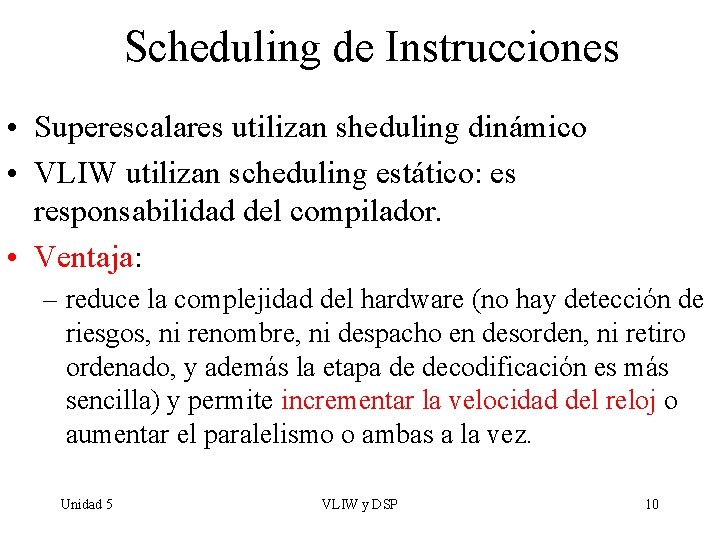 Scheduling de Instrucciones

• Superescalares utilizan sheduling dinámico
• VLIW utilizan scheduling estático: es responsabilidad del compilador.
• Ventaja:
– reduce la complejidad del hardware (no hay detección de riesgos, ni renombre, ni despacho en desorden, ni retiro ordenado, y además la etapa de decodificación es más sencilla) y permite incrementar la velocidad del reloj o aumentar el paralelismo o ambas a la vez.

Unidad 5 VLIW y DSP 10